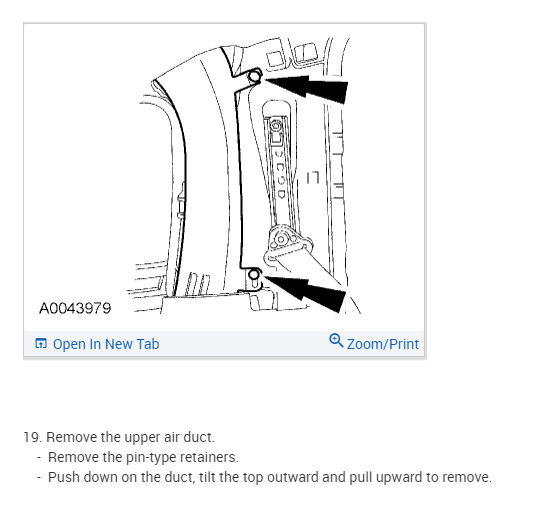 A0043979

Open In New Tab

Zoom/Print

19. Remove the upper air duct.
- Remove the pin-type retainers.
- Push down on the duct, tilt the top outward and pull upward to remove.